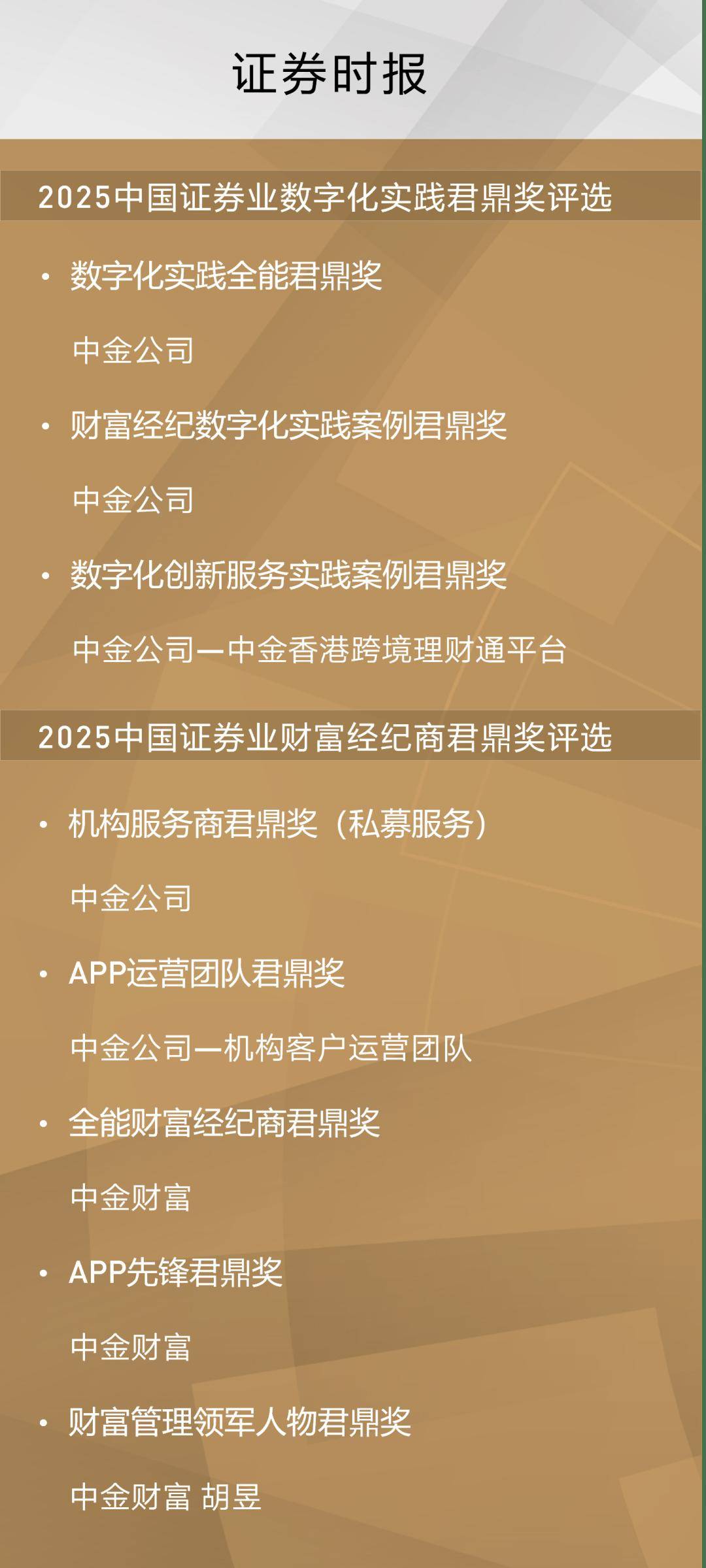 证券时报

2025中国证券业数字化实践君鼎奖评选

• 数字化实践全能君鼎奖

中金公司

• 财富经纪数字化实践案例君鼎奖

中金公司

• 数字化创新服务实践案例君鼎奖

中金公司—中金香港跨境理财通平台

2025中国证券业财富经纪商君鼎奖评选

• 机构服务商君鼎奖（私募服务）

中金公司

• APP运营团队君鼎奖

中金公司—机构客户运营团队

• 全能财富经纪商君鼎奖

中金财富

• APP先锋君鼎奖

中金财富

• 财富管理领军人物君鼎奖

中金财富 胡昱